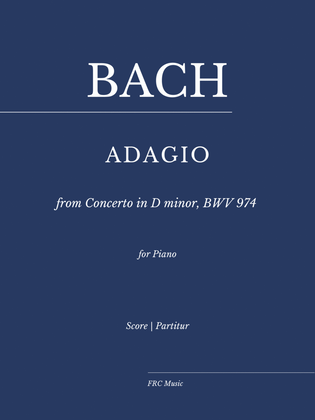 BACH

ADAGIO

from Concerto in D minor, BWV 974

for Piano

Score | Partitur

FRC Music